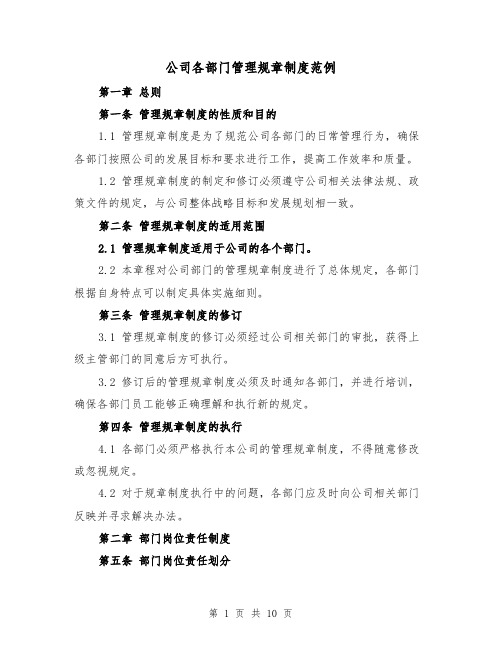 公司各部门管理规章制度范例

第一章 总则

第一条 管理规章制度的性质和目的

1.1 管理规章制度是为了规范公司各部门的日常管理行为，确保各部门按照公司的发展目标和要求进行工作，提高工作效率和质量。

1.2 管理规章制度的制定和修订必须遵守公司相关法律法规、政策文件的规定，与公司整体战略目标和发展规划相一致。

第二条 管理规章制度的适用范围

2.1 管理规章制度适用于公司的各个部门。

2.2 本章程对公司部门的管理规章制度进行了总体规定，各部门根据自身特点可以制定具体实施细则。

第三条 管理规章制度的修订

3.1 管理规章制度的修订必须经过公司相关部门的审批，获得上级主管部门的同意后方可执行。

3.2 修订后的管理规章制度必须及时通知各部门，并进行培训，确保各部门员工能够正确理解和执行新的规定。

第四条 管理规章制度的执行

4.1 各部门必须严格执行本公司的管理规章制度，不得随意修改或忽视规定。

4.2 对于规章制度执行中的问题，各部门应及时向公司相关部门反映并寻求解决办法。

第二章 部门岗位责任制度

第五条 部门岗位责任划分

第 1 页 共 10 页